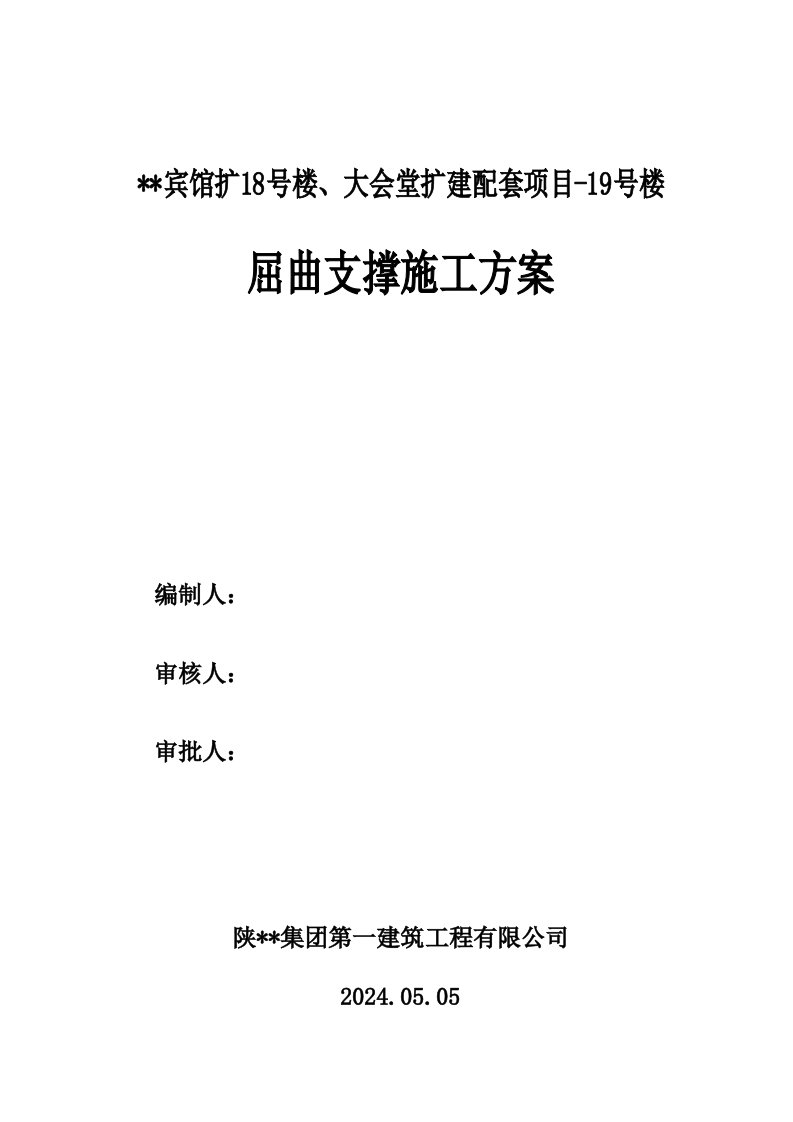 **宾馆扩18号楼、大会堂扩建配套项目-19号楼

屈曲支撑施工方案

编制人：

审核人：

审批人：

陕**集团第一建筑工程有限公司

2024.05.05